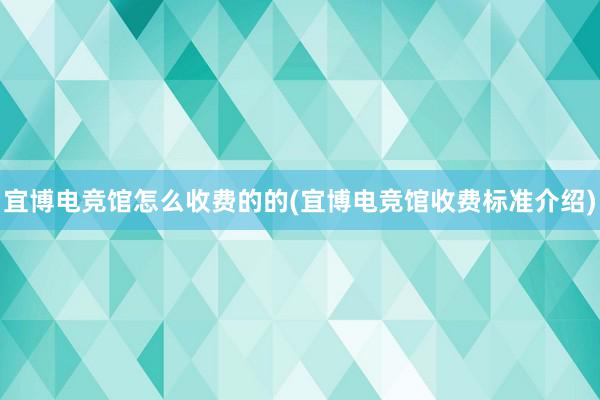 宜博电竞馆怎么收费的的(宜博电竞馆收费标准介绍)